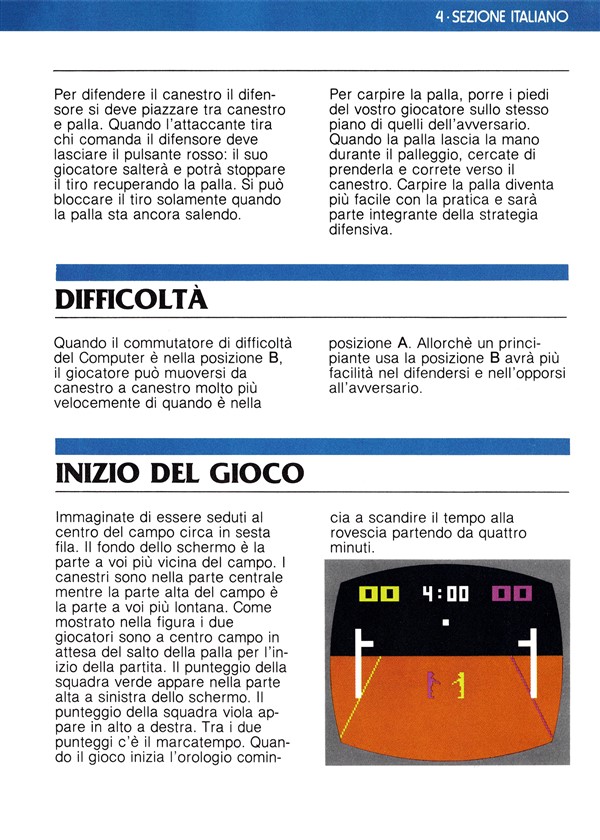 4 · SEZIONE ITALIANO

Per difendere il canestro il difensore si deve piazzare tra canestro e palla. Quando l'attaccante tira chi comanda il difensore deve lasciare il pulsante rosso: il suo giocatore salterà e potrà stoppare il tiro recuperando la palla. Si può bloccare il tiro solamente quando la palla sta ancora salendo.

Per carpire la palla, porre i piedi del vostro giocatore sullo stesso piano di quelli dell'avversario. Quando la palla lascia la mano durante il palleggio, cercate di prenderla e correte verso il canestro. Carpire la palla diventa più facile con la pratica e sarà parte integrante della strategia difensiva.

DIFFICOLTÀ

Quando il commutatore di difficoltà del Computer è nella posizione B, il giocatore può muoversi da canestro a canestro molto più velocemente di quando è nella posizione A. Allorchè un principiante usa la posizione B avrà più facilità nel difendersi e nell'opporsi all'avversario.

INIZIO DEL GIOCO

Immaginate di essere seduti al centro del campo circa in sesta fila. Il fondo dello schermo è la parte a voi più vicina del campo. I canestri sono nella parte centrale mentre la parte alta del campo è la parte a voi più lontana. Come mostrato nella figura i due giocatori sono a centro campo in attesa del salto della palla per l'inizio della partita. Il punteggio della squadra verde appare nella parte alta a sinistra dello schermo. Il punteggio della squadra viola appare in alto a destra. Tra i due punteggi c'è il marcatempo. Quando il gioco inizia l'orologio comincia a scandire il tempo alla rovescia partendo da quattro minuti.

00 4:00 00